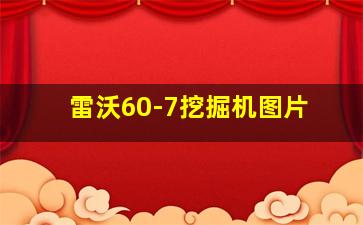 雷沃60-7挖掘机图片